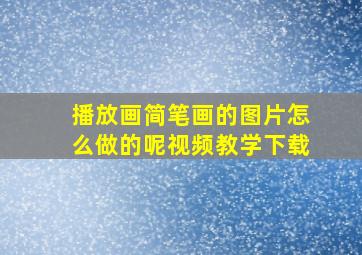 播放画简笔画的图片怎么做的呢视频教学下载